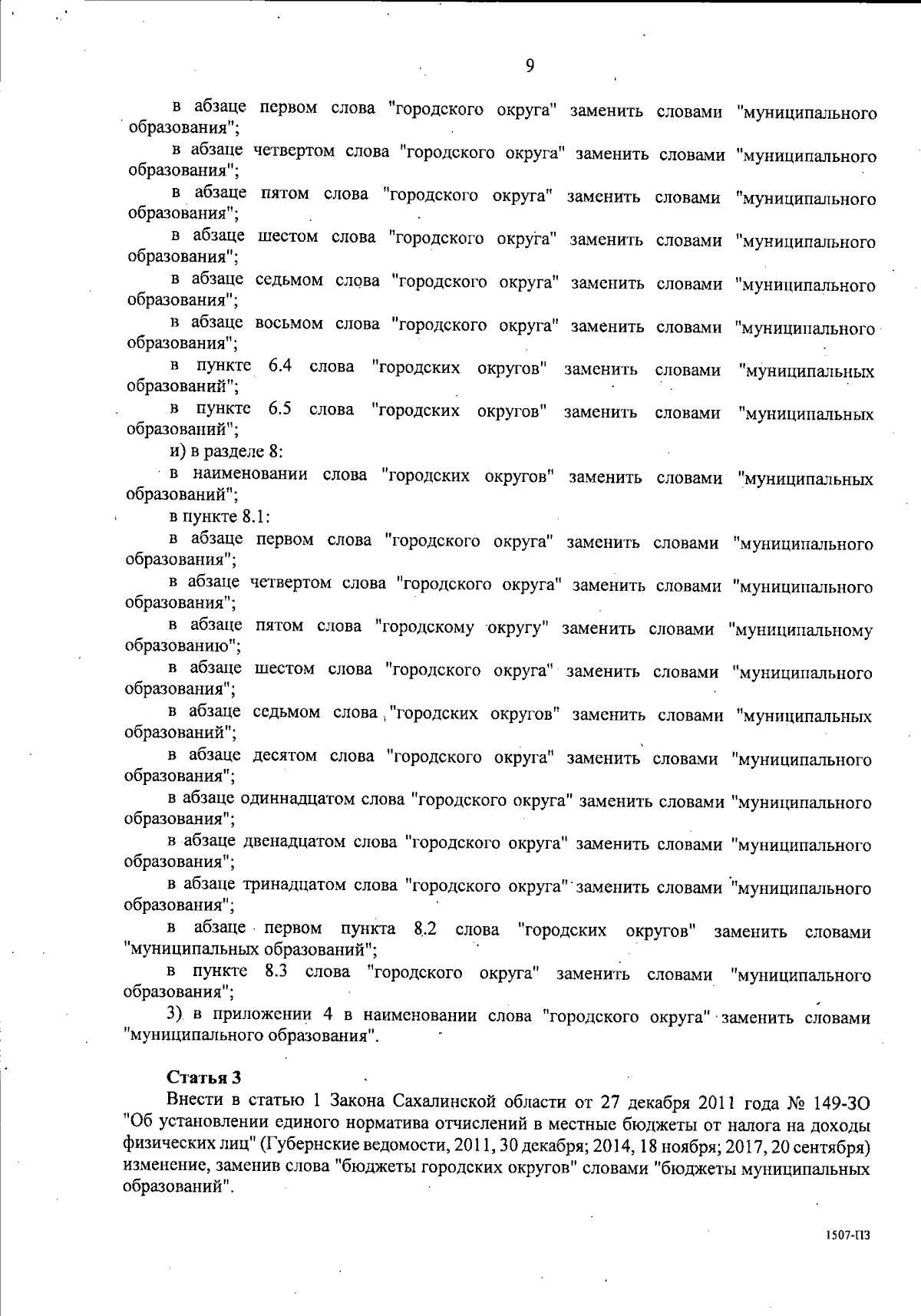 9

в абзаце первом слова "городского округа" заменить словами "муниципального образования";

в абзаце четвертом слова "городского округа" заменить словами "муниципального образования";

в абзаце пятом слова "городского округа" заменить словами "муниципального образования";

в абзаце шестом слова "городского округа" заменить словами "муниципального образования";

в абзаце седьмом слова "городского округа" заменить словами "муниципального образования";

в абзаце восьмом слова "городского округа" заменить словами "муниципального образования";

в пункте 6.4 слова "городских округов" заменить словами "муниципальных образований";

в пункте 6.5 слова "городских округов" заменить словами "муниципальных образований";

и) в разделе 8:

в наименовании слова "городских округов" заменить словами "муниципальных образований";

в пункте 8.1:

в абзаце первом слова "городского округа" заменить словами "муниципального образования";

в абзаце четвертом слова "городского округа" заменить словами "муниципального образования";

в абзаце пятом слова "городскому округу" заменить словами "муниципальному образованию";

в абзаце шестом слова "городского округа" заменить словами "муниципального образования";

в абзаце седьмом слова "городских округов" заменить словами "муниципальных образований";

в абзаце десятом слова "городского округа" заменить словами "муниципального образования";

в абзаце одиннадцатом слова "городского округа" заменить словами "муниципального образования";

в абзаце двенадцатом слова "городского округа" заменить словами "муниципального образования";

в абзаце тринадцатом слова "городского округа" заменить словами "муниципального образования";

в абзаце первом пункта 8.2 слова "городских округов" заменить словами "муниципальных образований";

в пункте 8.3 слова "городского округа" заменить словами "муниципального образования";

3) в приложении 4 в наименовании слова "городского округа" заменить словами "муниципального образования".

Статья 3

Внести в статью 1 Закона Сахалинской области от 27 декабря 2011 года № 149-ЗО "Об установлении единого норматива отчислений в местные бюджеты от налога на доходы физических лиц" (Губернские ведомости, 2011, 30 декабря; 2014, 18 ноября; 2017, 20 сентября) изменение, заменив слова "бюджеты городских округов" словами "бюджеты муниципальных образований".

1507-ПЗ